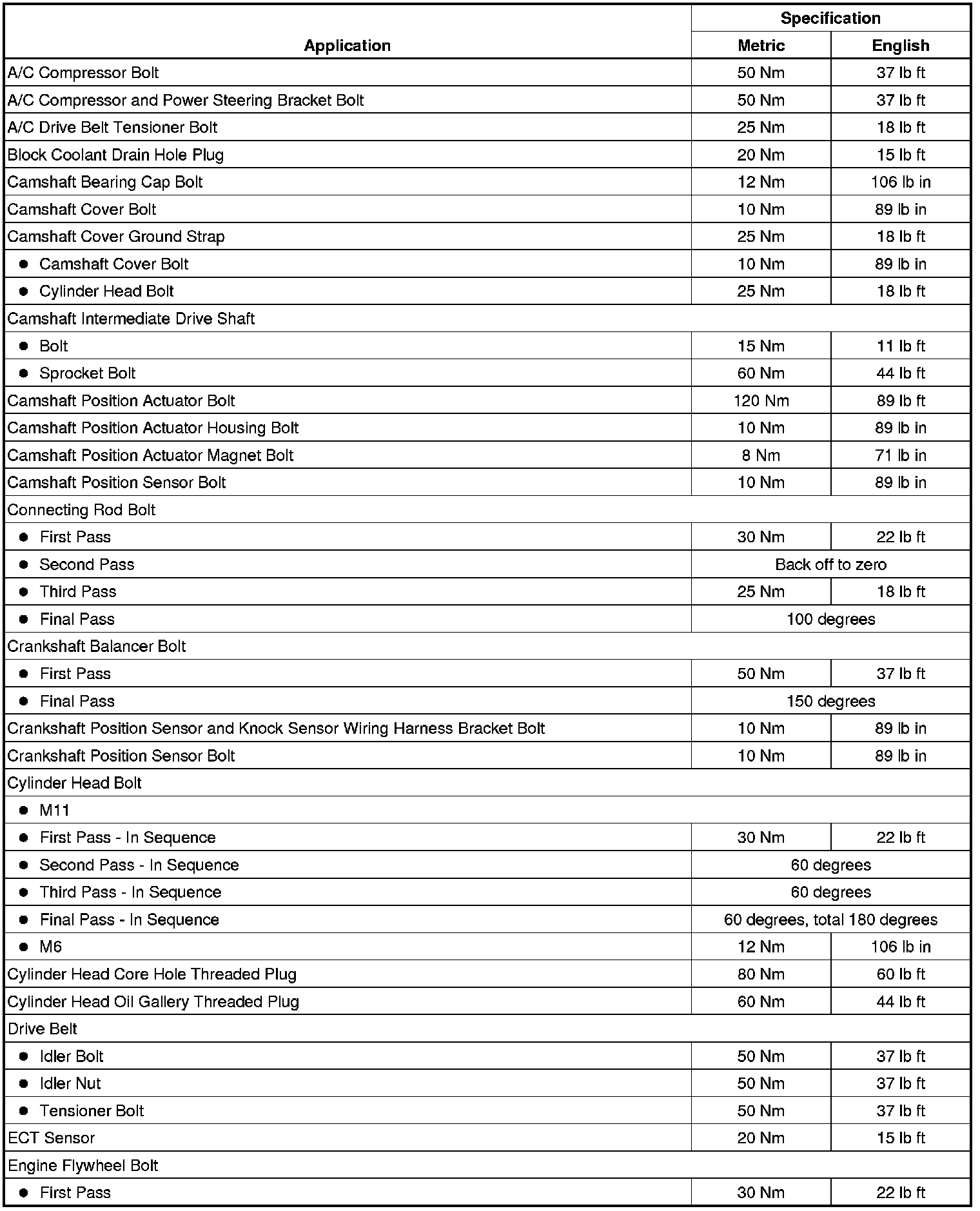 | Application | Specification Metric | Specification English |
|---|---|---|
| A/C Compressor Bolt | 50 Nm | 37 lb ft |
| A/C Compressor and Power Steering Bracket Bolt | 50 Nm | 37 lb ft |
| A/C Drive Belt Tensioner Bolt | 25 Nm | 18 lb ft |
| Block Coolant Drain Hole Plug | 20 Nm | 15 lb ft |
| Camshaft Bearing Cap Bolt | 12 Nm | 106 lb in |
| Camshaft Cover Bolt | 10 Nm | 89 lb in |
| Camshaft Cover Ground Strap | 25 Nm | 18 lb ft |
| • Camshaft Cover Bolt | 10 Nm | 89 lb in |
| • Cylinder Head Bolt | 25 Nm | 18 lb ft |
| Camshaft Intermediate Drive Shaft | | |
| • Bolt | 15 Nm | 11 lb ft |
| • Sprocket Bolt | 60 Nm | 44 lb ft |
| Camshaft Position Actuator Bolt | 120 Nm | 89 lb ft |
| Camshaft Position Actuator Housing Bolt | 10 Nm | 89 lb in |
| Camshaft Position Actuator Magnet Bolt | 8 Nm | 71 lb in |
| Camshaft Position Sensor Bolt | 10 Nm | 89 lb in |
| Connecting Rod Bolt | | |
| • First Pass | 30 Nm | 22 lb ft |
| • Second Pass | Back off to zero | |
| • Third Pass | 25 Nm | 18 lb ft |
| • Final Pass | 100 degrees | |
| Crankshaft Balancer Bolt | | |
| • First Pass | 50 Nm | 37 lb ft |
| • Final Pass | 150 degrees | |
| Crankshaft Position Sensor and Knock Sensor Wiring Harness Bracket Bolt | 10 Nm | 89 lb in |
| Crankshaft Position Sensor Bolt | 10 Nm | 89 lb in |
| Cylinder Head Bolt | | |
| • M11 | | |
| • First Pass - In Sequence | 30 Nm | 22 lb ft |
| • Second Pass - In Sequence | 60 degrees | |
| • Third Pass - In Sequence | 60 degrees | |
| • Final Pass - In Sequence | 60 degrees, total 180 degrees | |
| • M6 | 12 Nm | 106 lb in |
| Cylinder Head Core Hole Threaded Plug | 80 Nm | 60 lb ft |
| Cylinder Head Oil Gallery Threaded Plug | 60 Nm | 44 lb ft |
| Drive Belt | | |
| • Idler Bolt | 50 Nm | 37 lb ft |
| • Idler Nut | 50 Nm | 37 lb ft |
| • Tensioner Bolt | 50 Nm | 37 lb ft |
| ECT Sensor | 20 Nm | 15 lb ft |
| Engine Flywheel Bolt | | |
| • First Pass | 30 Nm | 22 lb ft |